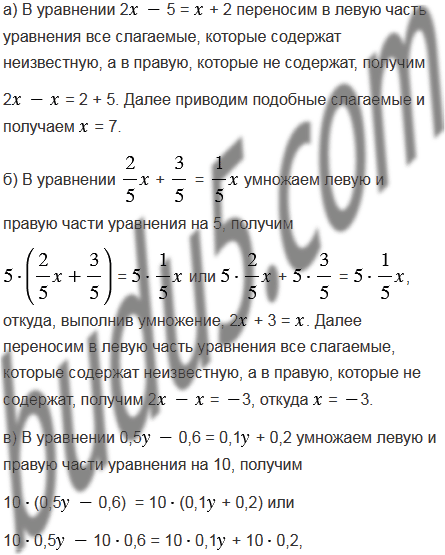 а) В уравнении $2x - 5 = x + 2$ переносим в левую часть уравнения все слагаемые, которые содержат неизвестную, а в правую, которые не содержат, получим $2x - x = 2 + 5$. Далее приводим подобные слагаемые и получаем $x = 7$.

б) В уравнении $\frac{2}{5}x + \frac{3}{5} = \frac{1}{5}x$ умножаем левую и правую части уравнения на 5, получим

$5 \cdot \left(\frac{2}{5}x + \frac{3}{5}\right) = 5 \cdot \frac{1}{5}x$ или $5 \cdot \frac{2}{5}x + 5 \cdot \frac{3}{5} = 5 \cdot \frac{1}{5}x$,

откуда, выполнив умножение, $2x + 3 = x$. Далее переносим в левую часть уравнения все слагаемые, которые содержат неизвестную, а в правую, которые не содержат, получим $2x - x = -3$, откуда $x = -3$.

в) В уравнении $0,5y - 0,6 = 0,1y + 0,2$ умножаем левую и правую части уравнения на 10, получим

$10 \cdot (0,5y - 0,6) = 10 \cdot (0,1y + 0,2)$ или

$10 \cdot 0,5y - 10 \cdot 0,6 = 10 \cdot 0,1y + 10 \cdot 0,2$,

budu5.com